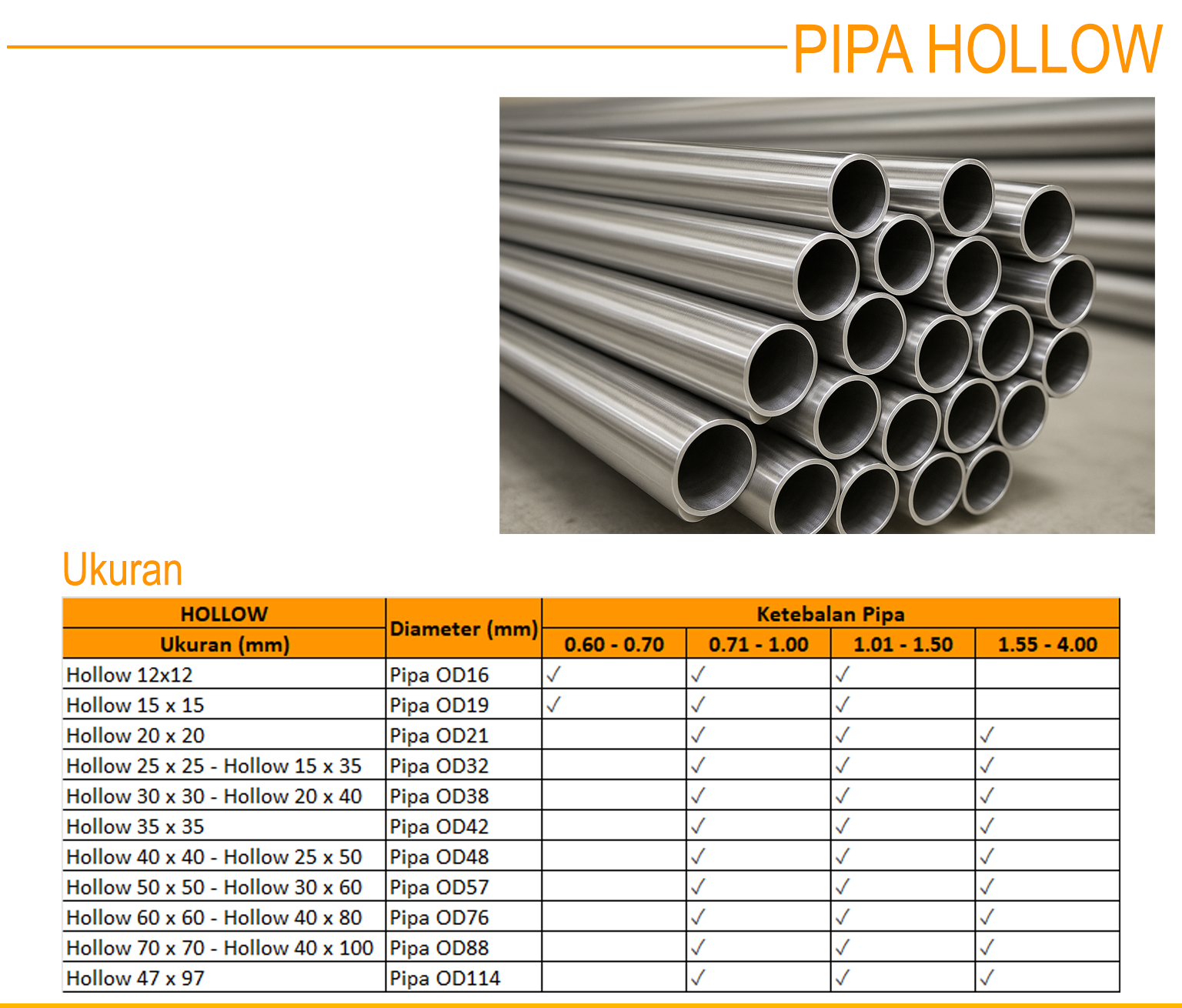 PIPA HOLLOW

Ukuran

| HOLLOW Ukuran (mm) | Diameter (mm) | Ketebalan Pipa 0.60 - 0.70 | Ketebalan Pipa 0.71 - 1.00 | Ketebalan Pipa 1.01 - 1.50 | Ketebalan Pipa 1.55 - 4.00 |
|---|---|---|---|---|---|
| Hollow 12x12 | Pipa OD16 | ✓ | ✓ | ✓ | |
| Hollow 15 x 15 | Pipa OD19 | ✓ | ✓ | ✓ | |
| Hollow 20 x 20 | Pipa OD21 | | ✓ | ✓ | ✓ |
| Hollow 25 x 25 - Hollow 15 x 35 | Pipa OD32 | | ✓ | ✓ | ✓ |
| Hollow 30 x 30 - Hollow 20 x 40 | Pipa OD38 | | ✓ | ✓ | ✓ |
| Hollow 35 x 35 | Pipa OD42 | | ✓ | ✓ | ✓ |
| Hollow 40 x 40 - Hollow 25 x 50 | Pipa OD48 | | ✓ | ✓ | ✓ |
| Hollow 50 x 50 - Hollow 30 x 60 | Pipa OD57 | | ✓ | ✓ | ✓ |
| Hollow 60 x 60 - Hollow 40 x 80 | Pipa OD76 | | ✓ | ✓ | ✓ |
| Hollow 70 x 70 - Hollow 40 x 100 | Pipa OD88 | | ✓ | ✓ | ✓ |
| Hollow 47 x 97 | Pipa OD114 | | ✓ | ✓ | ✓ |